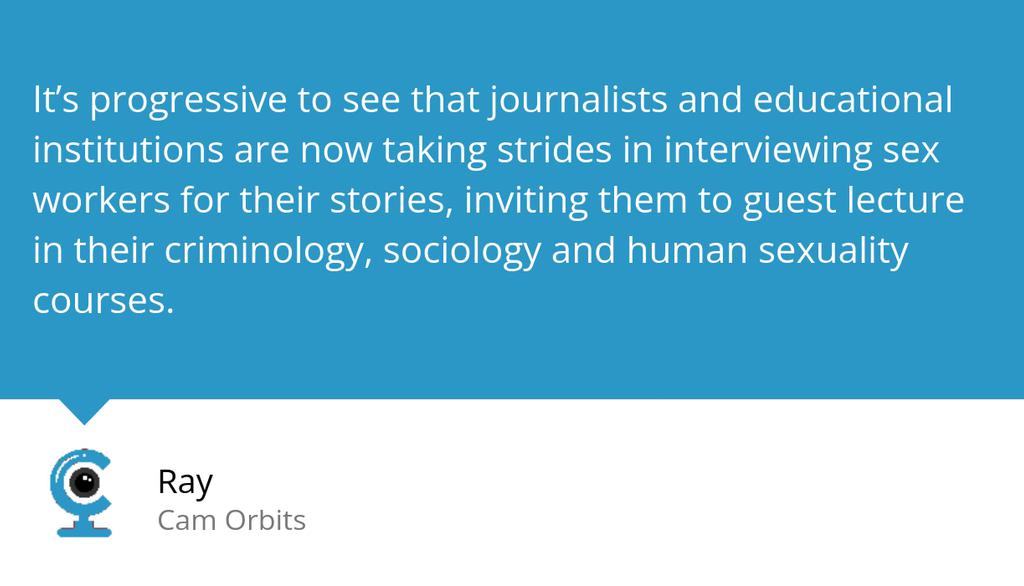 It’s progressive to see that journalists and educational institutions are now taking strides in interviewing sex workers for their stories, inviting them to guest lecture in their criminology, sociology and human sexuality courses.

Ray
Cam Orbits